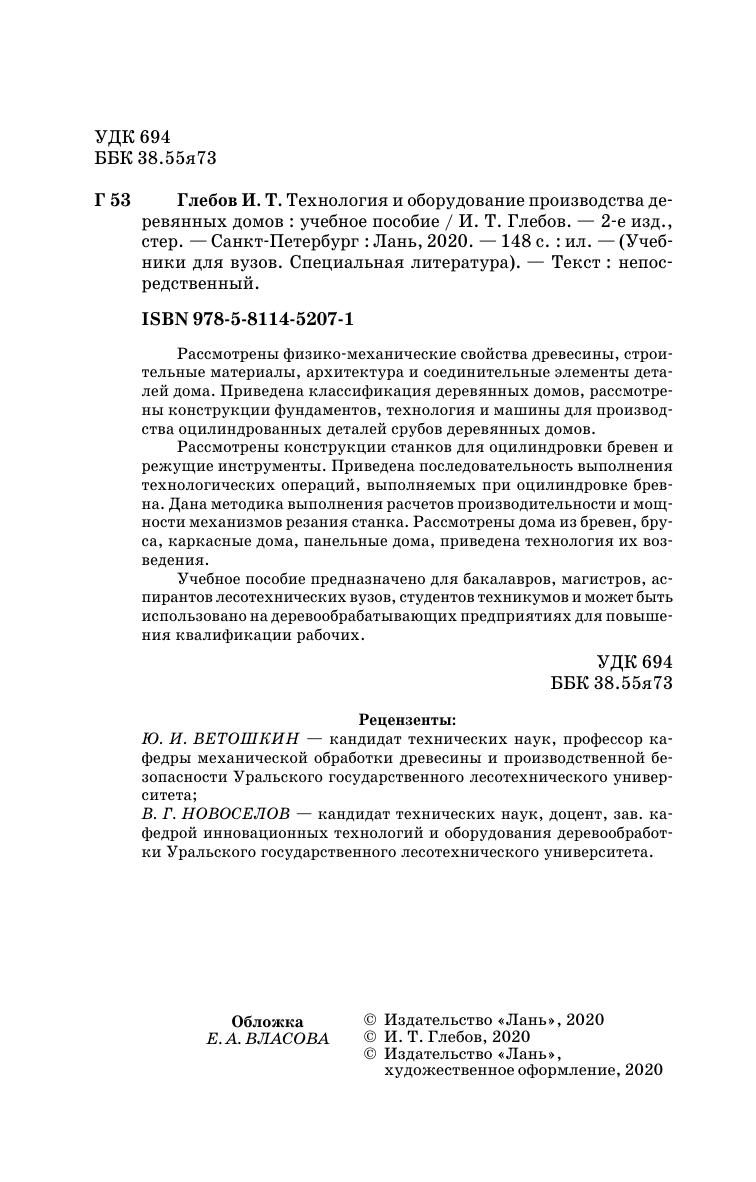 УДК 694
ББК 38.55я73

Г 53 Глебов И. Т. Технология и оборудование производства деревянных домов : учебное пособие / И. Т. Глебов. — 2-е изд., стер. — Санкт-Петербург : Лань, 2020. — 148 с. : ил. — (Учебники для вузов. Специальная литература). — Текст : непосредственный.

ISBN 978-5-8114-5207-1

Рассмотрены физико-механические свойства древесины, строительные материалы, архитектура и соединительные элементы деталей дома. Приведена классификация деревянных домов, рассмотрены конструкции фундаментов, технология и машины для производства оцилиндрованных деталей срубов деревянных домов.

Рассмотрены конструкции станков для оцилиндровки бревен и режущие инструменты. Приведена последовательность выполнения технологических операций, выполняемых при оцилиндровке бревна. Дана методика выполнения расчетов производительности и мощности механизмов резания станка. Рассмотрены дома из бревен, бруса, каркасные дома, панельные дома, приведена технология их возведения.

Учебное пособие предназначено для бакалавров, магистров, аспирантов лесотехнических вузов, студентов техникумов и может быть использовано на деревообрабатывающих предприятиях для повышения квалификации рабочих.

УДК 694
ББК 38.55я73

Рецензенты:
Ю. И. ВЕТОШКИН — кандидат технических наук, профессор кафедры механической обработки древесины и производственной безопасности Уральского государственного лесотехнического университета;
В. Г. НОВОСЕЛОВ — кандидат технических наук, доцент, зав. кафедрой инновационных технологий и оборудования деревообработки Уральского государственного лесотехнического университета.

Обложка
Е. А. ВЛАСОВА

© Издательство «Лань», 2020
© И. Т. Глебов, 2020
© Издательство «Лань», художественное оформление, 2020